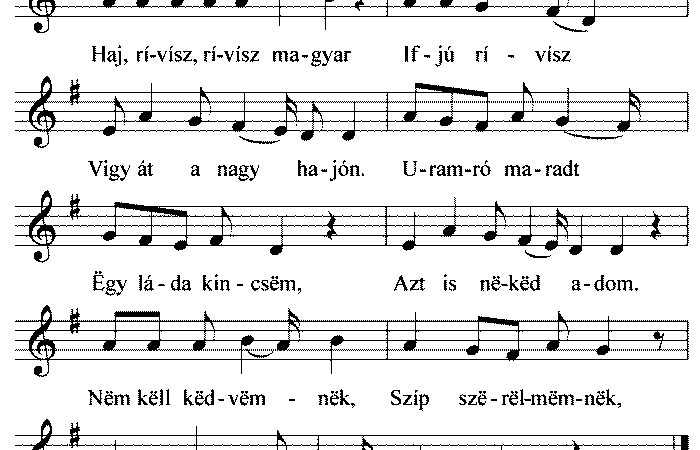 Haj, rí-vísz, rí-vísz ma-gyar If - jú rí - vísz

Vigy át a nagy ha-jón. U-ram-ró ma-radt

Ëgy lá - da kin - csëm, Azt is në-këd a-dom.

Nëm këll këd-vëm - nëk, Szíp szë-rël-mëm-nëk,